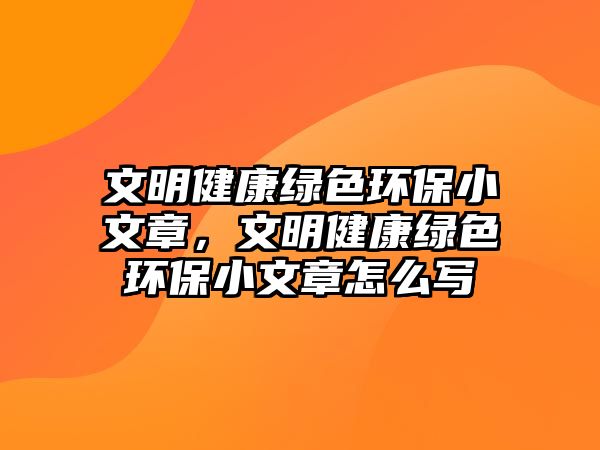 文明健康绿色环保小文章，文明健康绿色环保小文章怎么写